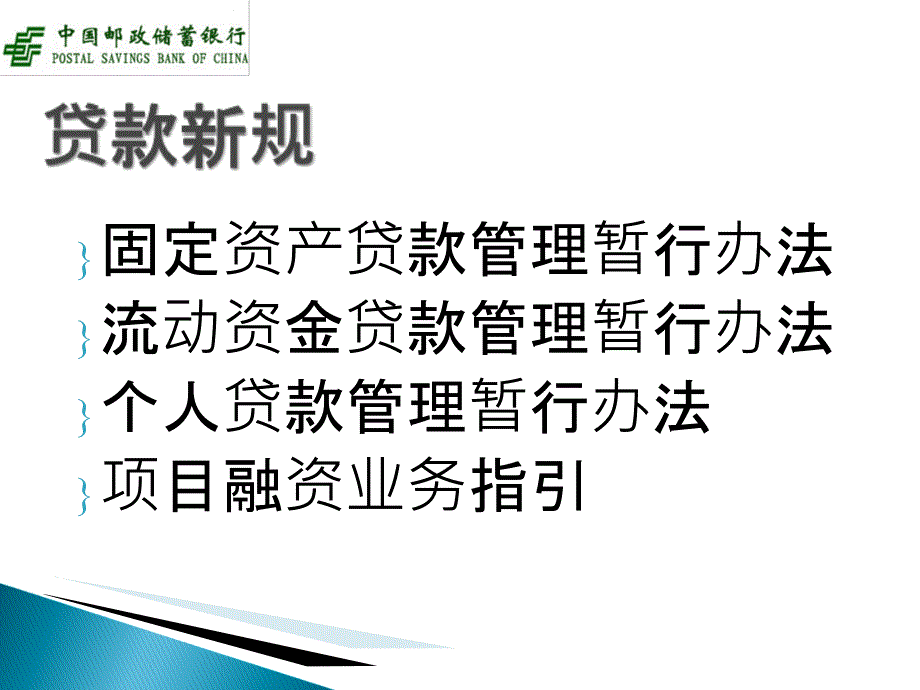 中国邮政储蓄银行
POSTAL SAVINGS BANK OF CHINA

贷款新规

} 固定资产贷款管理暂行办法
} 流动资金贷款管理暂行办法
} 个人贷款管理暂行办法
} 项目融资业务指引